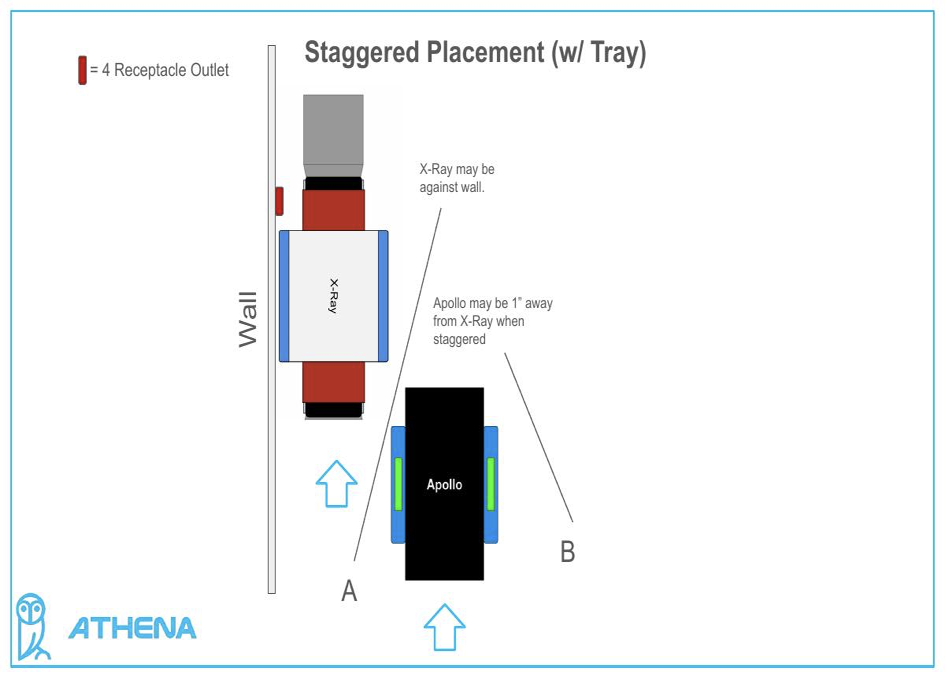 = 4 Receptacle Outlet

Staggered Placement (w/ Tray)

Wall

X-Ray

X-Ray may be against wall.

Apollo may be 1" away from X-Ray when staggered

Apollo

A

B

ATHENA